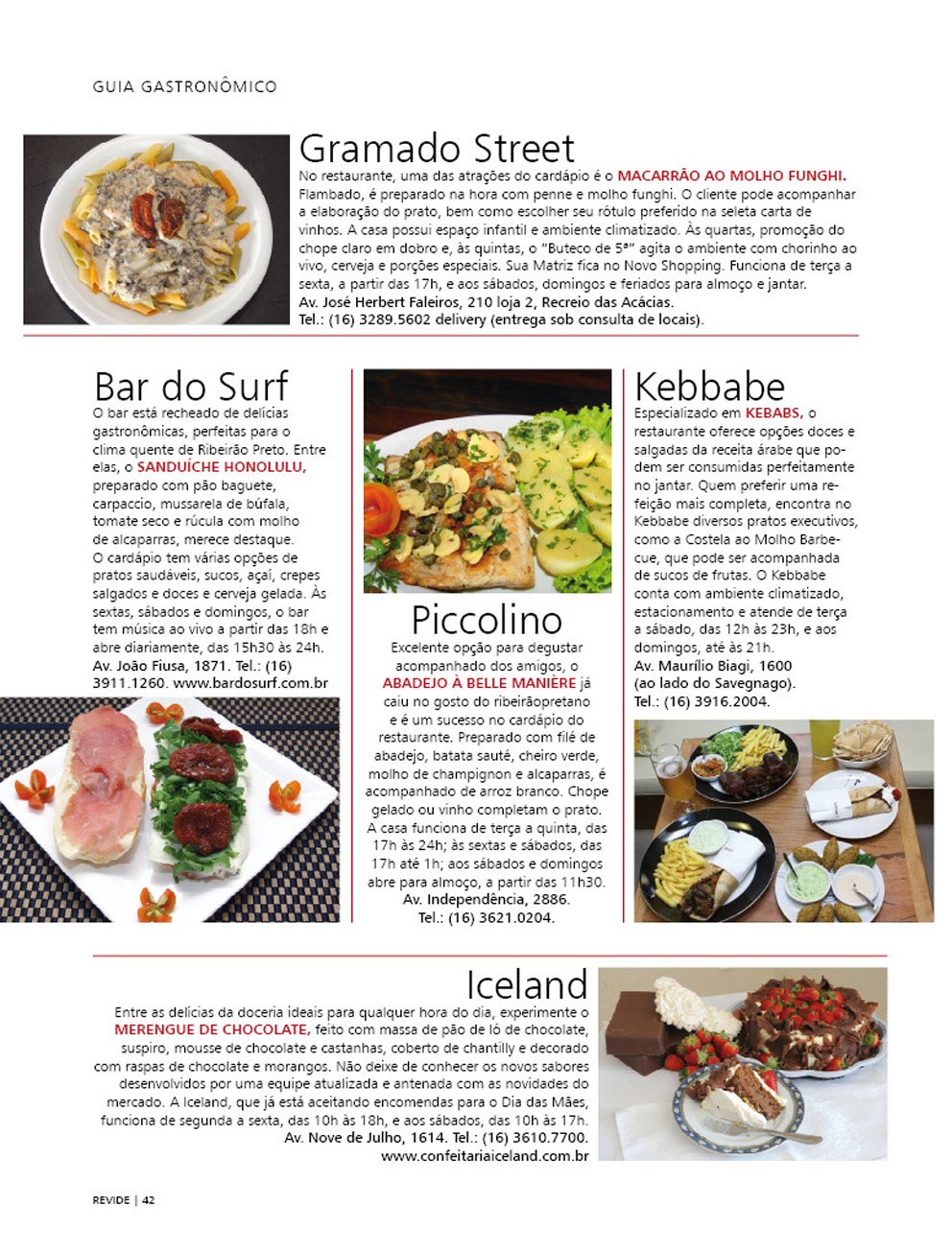 GUIA GASTRONÔMICO

Gramado Street

No restaurante, uma das atrações do cardápio é o MACARRÃO AO MOLHO FUNGHI. Flambado, é preparado na hora com penne e molho funghi. O cliente pode acompanhar a elaboração do prato, bem como escolher seu rótulo preferido na seleta carta de vinhos. A casa possui espaço infantil e ambiente climatizado. Às quartas, promoção do chope claro em dobro e, às quintas, o "Buteco de 5ª" agita o ambiente com chorinho ao vivo, cerveja e porções especiais. Sua Matriz fica no Novo Shopping. Funciona de terça a sexta, a partir das 17h, e aos sábados, domingos e feriados para almoço e jantar.
Av. José Herbert Faleiros, 210 loja 2, Recreio das Acácias.
Tel.: (16) 3289.5602 delivery (entrega sob consulta de locais).

Bar do Surf

O bar está recheado de delícias gastronômicas, perfeitas para o clima quente de Ribeirão Preto. Entre elas, o SANDUÍCHE HONOLULU, preparado com pão baguete, carpaccio, mussarela de búfala, tomate seco e rúcula com molho de alcaparras, merece destaque. O cardápio tem várias opções de pratos saudáveis, sucos, açaí, crepes salgados e doces e cerveja gelada. Às sextas, sábados e domingos, o bar tem música ao vivo a partir das 18h e abre diariamente, das 15h30 às 24h.
Av. João Fiusa, 1871. Tel.: (16) 3911.1260. www.bardosurf.com.br

Piccolino

Excelente opção para degustar acompanhado dos amigos, o ABADEJO À BELLE MANIÈRE já caiu no gosto do ribeirãopretano e é um sucesso no cardápio do restaurante. Preparado com filé de abadejo, batata sauté, cheiro verde, molho de champignon e alcaparras, é acompanhado de arroz branco. Chope gelado ou vinho completam o prato. A casa funciona de terça a quinta, das 17h às 24h; às sextas e sábados, das 17h até 1h; aos sábados e domingos abre para almoço, a partir das 11h30.
Av. Independência, 2886.
Tel.: (16) 3621.0204.

Kebbabe

Especializado em KEBABS, o restaurante oferece opções doces e salgadas da receita árabe que podem ser consumidas perfeitamente no jantar. Quem preferir uma refeição mais completa, encontra no Kebbabe diversos pratos executivos, como a Costela ao Molho Barbecue, que pode ser acompanhada de sucos de frutas. O Kebbabe conta com ambiente climatizado, estacionamento e atende de terça a sábado, das 12h às 23h, e aos domingos, até às 21h.
Av. Maurílio Biagi, 1600
(ao lado do Savegnago).
Tel.: (16) 3916.2004.

Iceland

Entre as delícias da doceria ideais para qualquer hora do dia, experimente o MERENGUE DE CHOCOLATE, feito com massa de pão de ló de chocolate, suspiro, mousse de chocolate e castanhas, coberto de chantilly e decorado com raspas de chocolate e morangos. Não deixe de conhecer os novos sabores desenvolvidos por uma equipe atualizada e antenada com as novidades do mercado. A Iceland, que já está aceitando encomendas para o Dia das Mães, funciona de segunda a sexta, das 10h às 18h, e aos sábados, das 10h às 17h.
Av. Nove de Julho, 1614. Tel.: (16) 3610.7700.
www.confeitariaiceland.com.br

REVIDE | 42